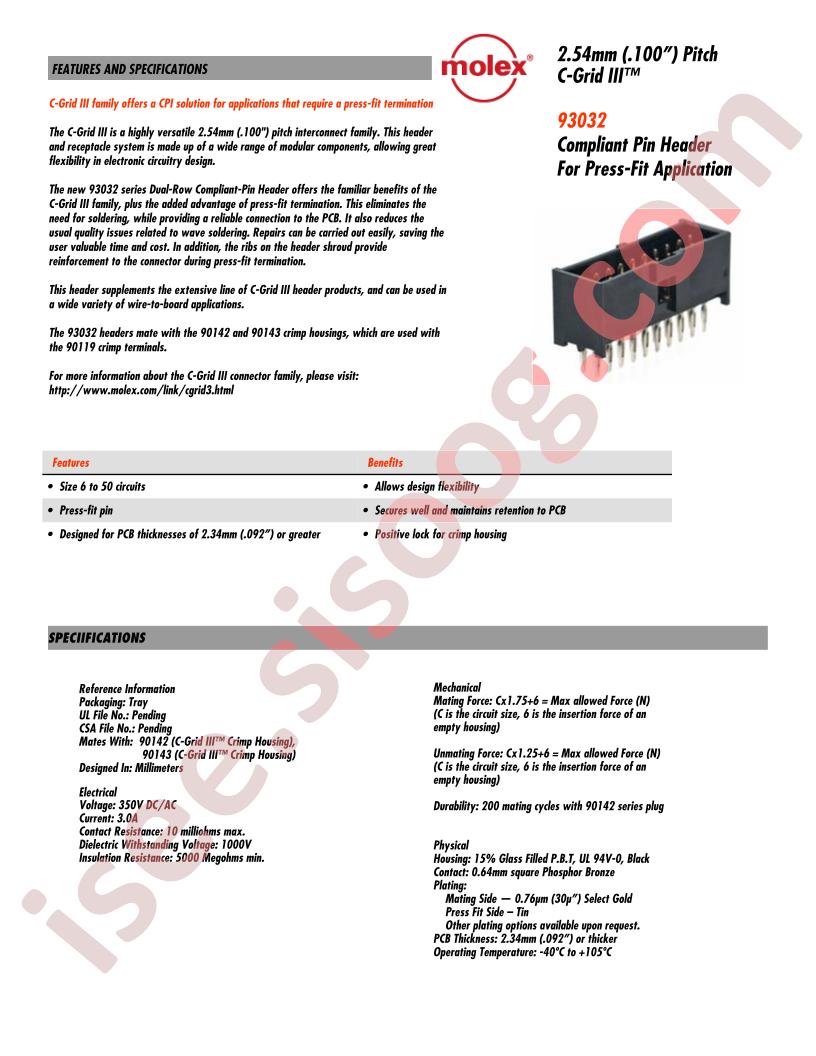 FEATURES AND SPECIFICATIONS

molex®

2.54mm (.100") Pitch
C-Grid III™

93032
Compliant Pin Header
For Press-Fit Application

C-Grid III family offers a CPI solution for applications that require a press-fit termination

The C-Grid III is a highly versatile 2.54mm (.100") pitch interconnect family. This header and receptacle system is made up of a wide range of modular components, allowing great flexibility in electronic circuitry design.

The new 93032 series Dual-Row Compliant-Pin Header offers the familiar benefits of the C-Grid III family, plus the added advantage of press-fit termination. This eliminates the need for soldering, while providing a reliable connection to the PCB. It also reduces the usual quality issues related to wave soldering. Repairs can be carried out easily, saving the user valuable time and cost. In addition, the ribs on the header shroud provide reinforcement to the connector during press-fit termination.

This header supplements the extensive line of C-Grid III header products, and can be used in a wide variety of wire-to-board applications.

The 93032 headers mate with the 90142 and 90143 crimp housings, which are used with the 90119 crimp terminals.

For more information about the C-Grid III connector family, please visit:
http://www.molex.com/link/cgrid3.html

| Features | Benefits |
|---|---|
| • Size 6 to 50 circuits | • Allows design flexibility |
| • Press-fit pin | • Secures well and maintains retention to PCB |
| • Designed for PCB thicknesses of 2.34mm (.092") or greater | • Positive lock for crimp housing |

SPECIIFICATIONS

Reference Information
Packaging: Tray
UL File No.: Pending
CSA File No.: Pending
Mates With: 90142 (C-Grid III™ Crimp Housing),
90143 (C-Grid III™ Crimp Housing)
Designed In: Millimeters

Electrical
Voltage: 350V DC/AC
Current: 3.0A
Contact Resistance: 10 milliohms max.
Dielectric Withstanding Voltage: 1000V
Insulation Resistance: 5000 Megohms min.

Mechanical
Mating Force: Cx1.75+6 = Max allowed Force (N) (C is the circuit size, 6 is the insertion force of an empty housing)

Unmating Force: Cx1.25+6 = Max allowed Force (N) (C is the circuit size, 6 is the insertion force of an empty housing)

Durability: 200 mating cycles with 90142 series plug

Physical
Housing: 15% Glass Filled P.B.T, UL 94V-0, Black
Contact: 0.64mm square Phosphor Bronze
Plating:
Mating Side — 0.76μm (30μ") Select Gold
Press Fit Side – Tin
Other plating options available upon request.
PCB Thickness: 2.34mm (.092") or thicker
Operating Temperature: -40°C to +105°C

isee.sisoog.com